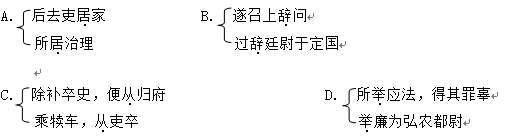 A. 后去吏居家
所居治理

B. 遂召上辞问
过辞廷尉于定国

C. 除补卒史，便从归府
乘犊车，从吏卒

D. 所举应法，得其罪辜
举廉为弘农都尉